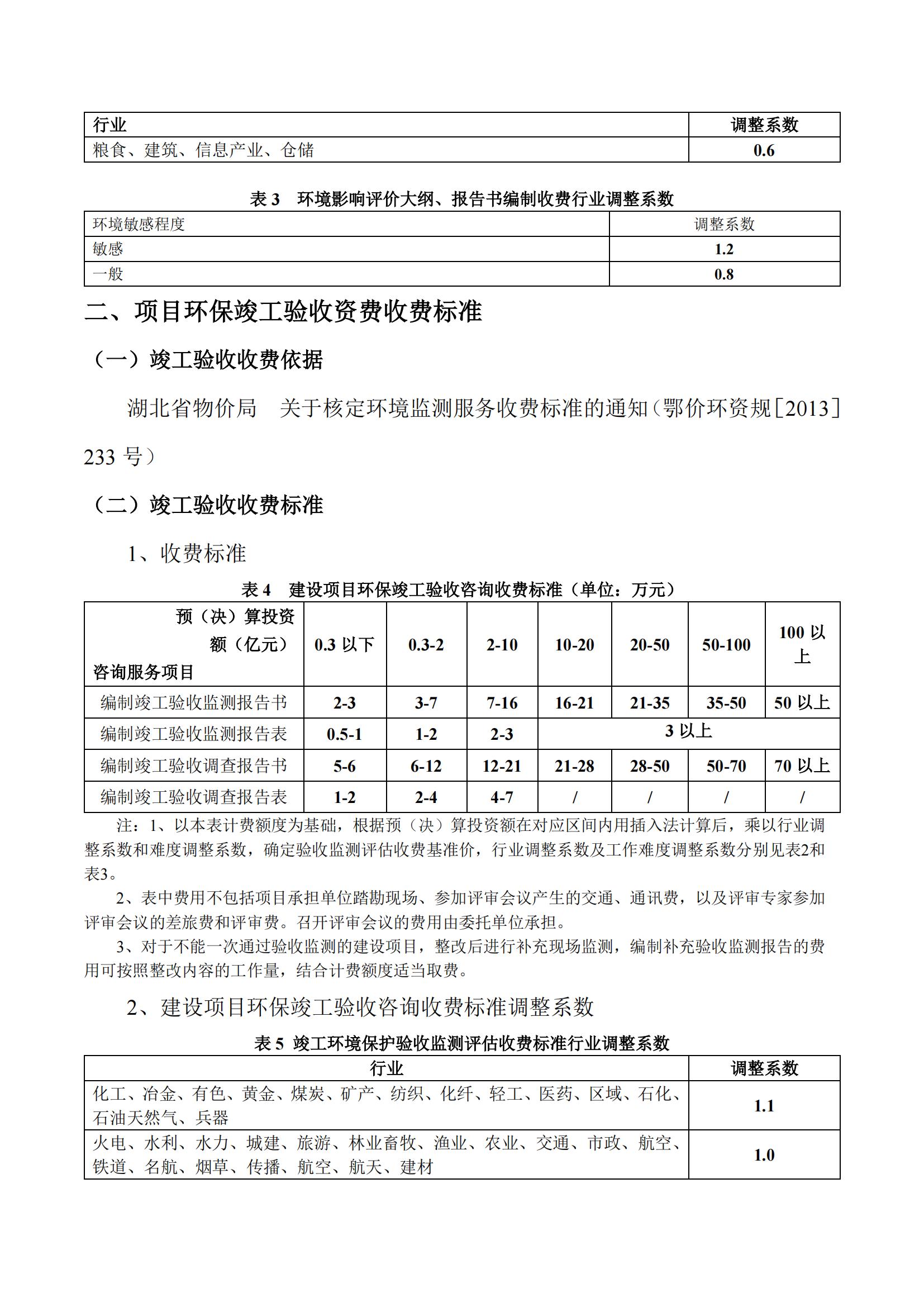 | 行业 | 调整系数 |
|---|---|
| 粮食、建筑、信息产业、仓储 | 0.6 |

表 3　环境影响评价大纲、报告书编制收费行业调整系数

| 环境敏感程度 | 调整系数 |
|---|---|
| 敏感 | 1.2 |
| 一般 | 0.8 |

二、项目环保竣工验收资费收费标准

（一）竣工验收收费依据

湖北省物价局　关于核定环境监测服务收费标准的通知（鄂价环资规［2013］233 号）

（二）竣工验收收费标准

1、收费标准

表 4　建设项目环保竣工验收咨询收费标准（单位：万元）

| 预（决）算投资额（亿元） 咨询服务项目 | 0.3 以下 | 0.3-2 | 2-10 | 10-20 | 20-50 | 50-100 | 100 以上 |
|---|---|---|---|---|---|---|---|
| 编制竣工验收监测报告书 | 2-3 | 3-7 | 7-16 | 16-21 | 21-35 | 35-50 | 50 以上 |
| 编制竣工验收监测报告表 | 0.5-1 | 1-2 | 2-3 | 3 以上 | | | |
| 编制竣工验收调查报告书 | 5-6 | 6-12 | 12-21 | 21-28 | 28-50 | 50-70 | 70 以上 |
| 编制竣工验收调查报告表 | 1-2 | 2-4 | 4-7 | / | / | / | / |

注：1、以本表计费额度为基础，根据预（决）算投资额在对应区间内用插入法计算后，乘以行业调整系数和难度调整系数，确定验收监测评估收费基准价，行业调整系数及工作难度调整系数分别见表2和表3。

2、表中费用不包括项目承担单位踏勘现场、参加评审会议产生的交通、通讯费，以及评审专家参加评审会议的差旅费和评审费。召开评审会议的费用由委托单位承担。

3、对于不能一次通过验收监测的建设项目，整改后进行补充现场监测，编制补充验收监测报告的费用可按照整改内容的工作量，结合计费额度适当取费。

2、建设项目环保竣工验收咨询收费标准调整系数

表 5 竣工环境保护验收监测评估收费标准行业调整系数

| 行业 | 调整系数 |
|---|---|
| 化工、冶金、有色、黄金、煤炭、矿产、纺织、化纤、轻工、医药、区域、石化、石油天然气、兵器 | 1.1 |
| 火电、水利、水力、城建、旅游、林业畜牧、渔业、农业、交通、市政、航空、铁道、名航、烟草、传播、航空、航天、建材 | 1.0 |